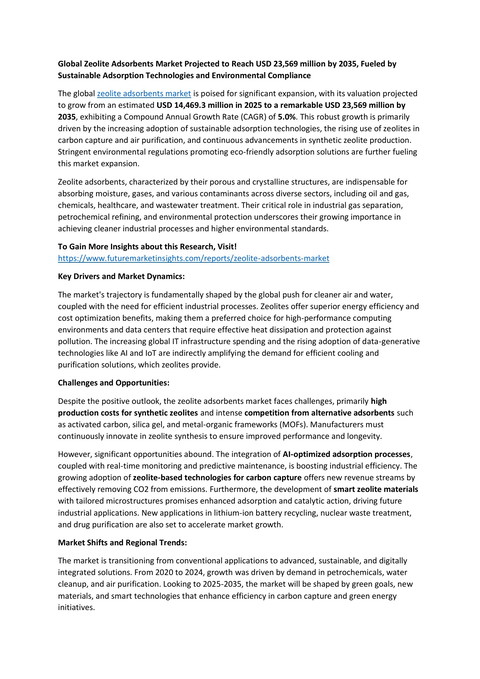 Global Zeolite Adsorbents Market Projected to Reach USD 23,569 million by 2035, Fueled by Sustainable Adsorption Technologies and Environmental Compliance

The global zeolite adsorbents market is poised for significant expansion, with its valuation projected to grow from an estimated USD 14,469.3 million in 2025 to a remarkable USD 23,569 million by 2035, exhibiting a Compound Annual Growth Rate (CAGR) of 5.0%. This robust growth is primarily driven by the increasing adoption of sustainable adsorption technologies, the rising use of zeolites in carbon capture and air purification, and continuous advancements in synthetic zeolite production. Stringent environmental regulations promoting eco-friendly adsorption solutions are further fueling this market expansion.

Zeolite adsorbents, characterized by their porous and crystalline structures, are indispensable for absorbing moisture, gases, and various contaminants across diverse sectors, including oil and gas, chemicals, healthcare, and wastewater treatment. Their critical role in industrial gas separation, petrochemical refining, and environmental protection underscores their growing importance in achieving cleaner industrial processes and higher environmental standards.

To Gain More Insights about this Research, Visit!
https://www.futuremarketinsights.com/reports/zeolite-adsorbents-market

Key Drivers and Market Dynamics:

The market's trajectory is fundamentally shaped by the global push for cleaner air and water, coupled with the need for efficient industrial processes. Zeolites offer superior energy efficiency and cost optimization benefits, making them a preferred choice for high-performance computing environments and data centers that require effective heat dissipation and protection against pollution. The increasing global IT infrastructure spending and the rising adoption of data-generative technologies like AI and IoT are indirectly amplifying the demand for efficient cooling and purification solutions, which zeolites provide.

Challenges and Opportunities:

Despite the positive outlook, the zeolite adsorbents market faces challenges, primarily high production costs for synthetic zeolites and intense competition from alternative adsorbents such as activated carbon, silica gel, and metal-organic frameworks (MOFs). Manufacturers must continuously innovate in zeolite synthesis to ensure improved performance and longevity.

However, significant opportunities abound. The integration of AI-optimized adsorption processes, coupled with real-time monitoring and predictive maintenance, is boosting industrial efficiency. The growing adoption of zeolite-based technologies for carbon capture offers new revenue streams by effectively removing CO2 from emissions. Furthermore, the development of smart zeolite materials with tailored microstructures promises enhanced adsorption and catalytic action, driving future industrial applications. New applications in lithium-ion battery recycling, nuclear waste treatment, and drug purification are also set to accelerate market growth.

Market Shifts and Regional Trends:

The market is transitioning from conventional applications to advanced, sustainable, and digitally integrated solutions. From 2020 to 2024, growth was driven by demand in petrochemicals, water cleanup, and air purification. Looking to 2025-2035, the market will be shaped by green goals, new materials, and smart technologies that enhance efficiency in carbon capture and green energy initiatives.